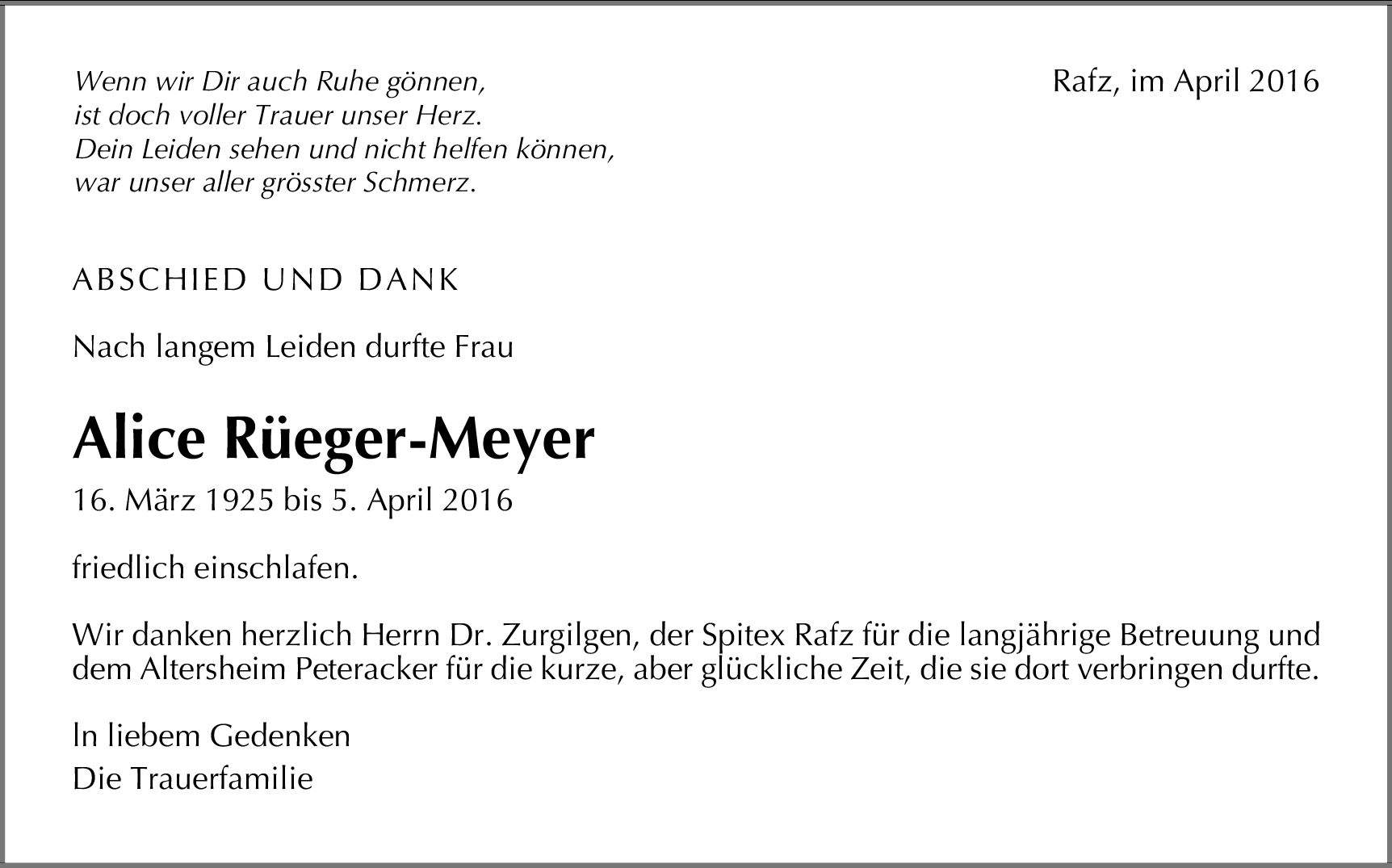 Wenn wir Dir auch Ruhe gönnen,
ist doch voller Trauer unser Herz.
Dein Leiden sehen und nicht helfen können,
war unser aller grösster Schmerz.

Rafz, im April 2016

ABSCHIED UND DANK

Nach langem Leiden durfte Frau

Alice Rüeger-Meyer

16. März 1925 bis 5. April 2016

friedlich einschlafen.

Wir danken herzlich Herrn Dr. Zurgilgen, der Spitex Rafz für die langjährige Betreuung und dem Altersheim Peteracker für die kurze, aber glückliche Zeit, die sie dort verbringen durfte.

In liebem Gedenken
Die Trauerfamilie